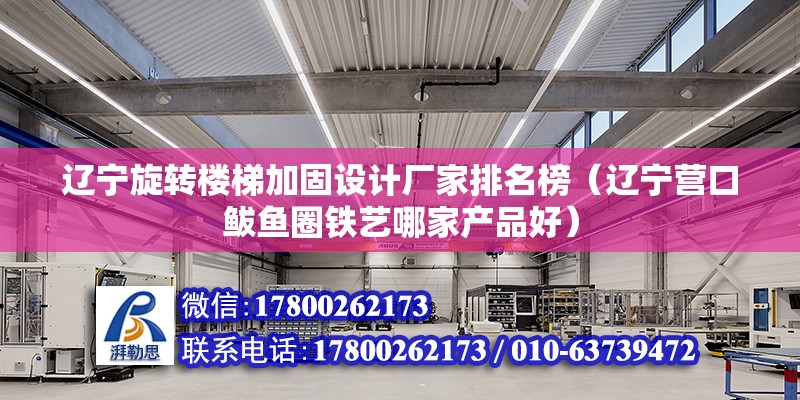 辽宁旋转楼梯加固设计厂家排名榜（辽宁营口鲅鱼圈铁艺哪家产品好）

湃勒思

微信:17800262173

联系电话:17800262173 / 010-63739472